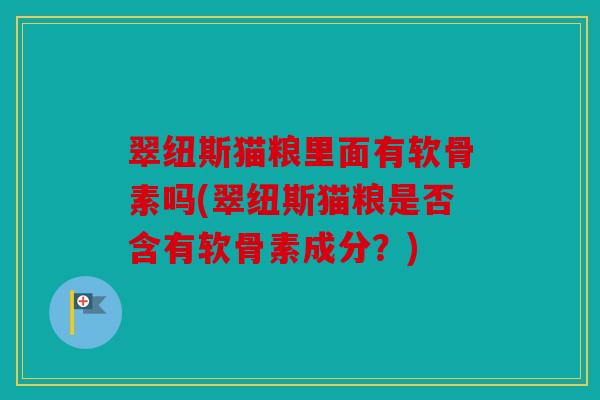 翠纽斯猫粮里面有软骨素吗(翠纽斯猫粮是否含有软骨素成分？)